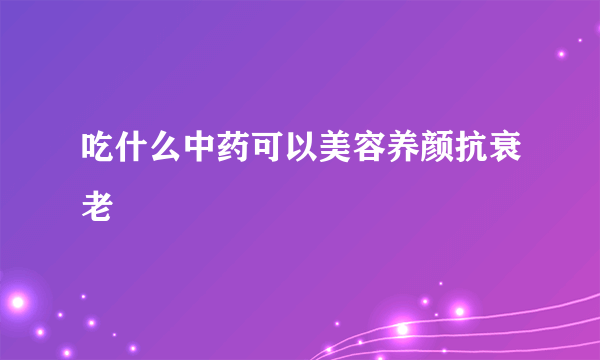 吃什么中药可以美容养颜抗衰老